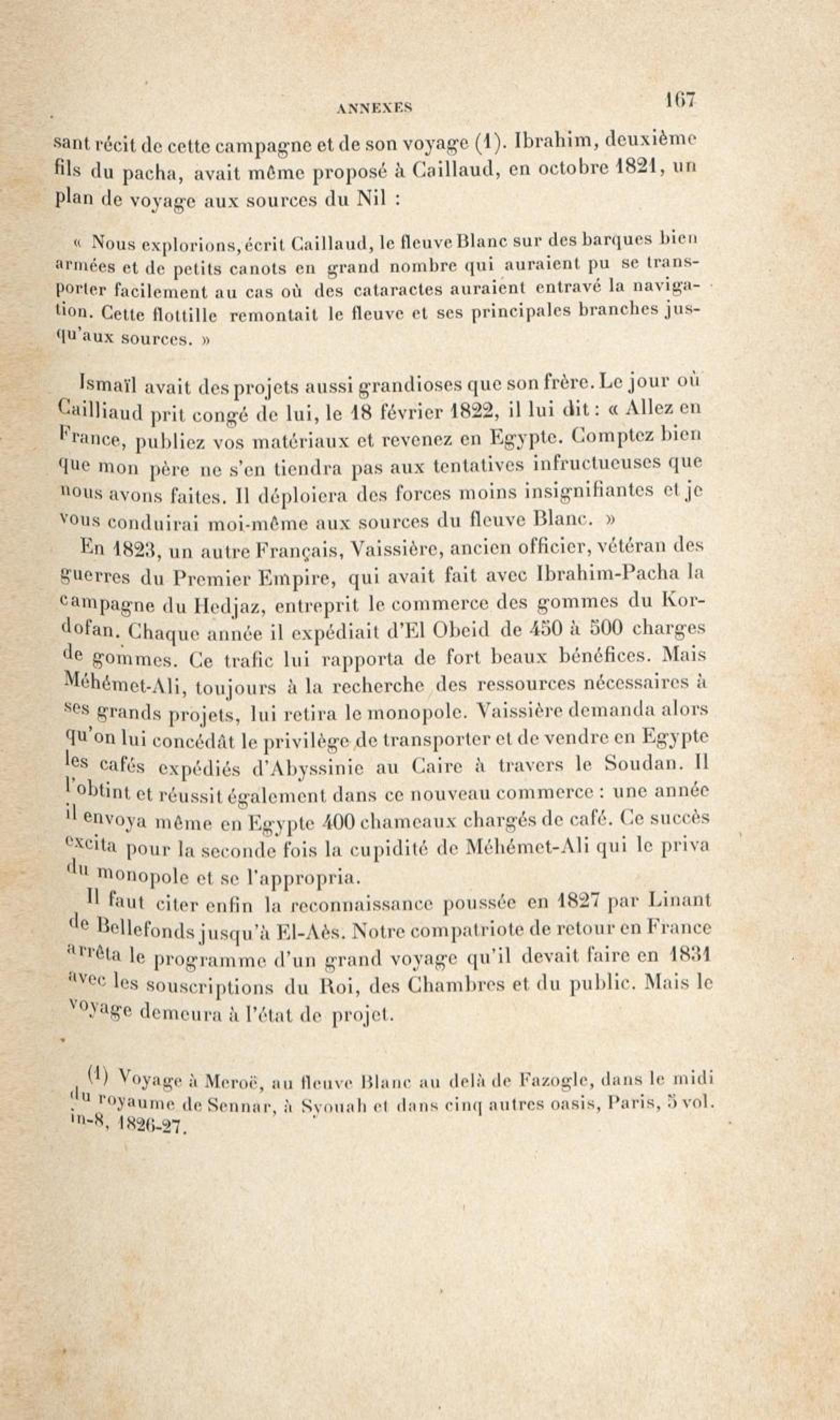 ANNEXES 167

sant récit de cette campagne et de son voyage (1). Ibrahim, deuxième fils du pacha, avait même proposé à Caillaud, en octobre 1821, un plan de voyage aux sources du Nil :

« Nous explorions, écrit Caillaud, le fleuve Blanc sur des barques bien armées et de petits canots en grand nombre qui auraient pu se transporter facilement au cas où des cataractes auraient entravé la navigation. Cette flottille remontait le fleuve et ses principales branches jusqu'aux sources. »

Ismaïl avait des projets aussi grandioses que son frère. Le jour où Cailliaud prit congé de lui, le 18 février 1822, il lui dit : « Allez en France, publiez vos matériaux et revenez en Egypte. Comptez bien que mon père ne s'en tiendra pas aux tentatives infructueuses que nous avons faites. Il déploiera des forces moins insignifiantes et je vous conduirai moi-même aux sources du fleuve Blanc. »

En 1823, un autre Français, Vaissière, ancien officier, vétéran des guerres du Premier Empire, qui avait fait avec Ibrahim-Pacha la campagne du Hedjaz, entreprit le commerce des gommes du Kordofan. Chaque année il expédiait d'El Obeid de 450 à 500 charges de gommes. Ce trafic lui rapporta de fort beaux bénéfices. Mais Méhémet-Ali, toujours à la recherche des ressources nécessaires à ses grands projets, lui retira le monopole. Vaissière demanda alors qu'on lui concédât le privilège de transporter et de vendre en Egypte les cafés expédiés d'Abyssinie au Caire à travers le Soudan. Il l'obtint et réussit également dans ce nouveau commerce : une année il envoya même en Egypte 400 chameaux chargés de café. Ce succès excita pour la seconde fois la cupidité de Méhémet-Ali qui le priva du monopole et se l'appropria.

Il faut citer enfin la reconnaissance poussée en 1827 par Linant de Bellefonds jusqu'à El-Aès. Notre compatriote de retour en France arrêta le programme d'un grand voyage qu'il devait faire en 1831 avec les souscriptions du Roi, des Chambres et du public. Mais le voyage demeura à l'état de projet.

(1) Voyage à Meroë, au fleuve Blanc au delà de Fazogle, dans le midi du royaume de Sennar, à Syouah et dans cinq autres oasis, Paris, 5 vol. in-8, 1826-27.